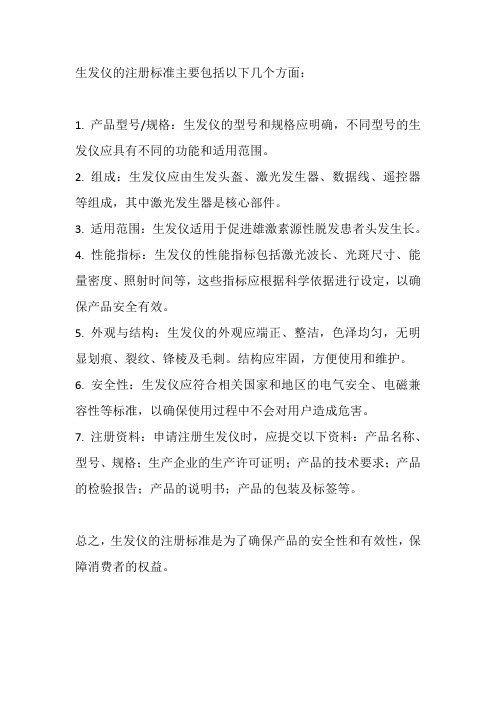 生发仪的注册标准主要包括以下几个方面：

1. 产品型号/规格：生发仪的型号和规格应明确，不同型号的生发仪应具有不同的功能和适用范围。

2. 组成：生发仪应由生发头盔、激光发生器、数据线、遥控器等组成，其中激光发生器是核心部件。

3. 适用范围：生发仪适用于促进雄激素源性脱发患者头发生长。

4. 性能指标：生发仪的性能指标包括激光波长、光斑尺寸、能量密度、照射时间等，这些指标应根据科学依据进行设定，以确保产品安全有效。

5. 外观与结构：生发仪的外观应端正、整洁，色泽均匀，无明显划痕、裂纹、锋棱及毛刺。结构应牢固，方便使用和维护。

6. 安全性：生发仪应符合相关国家和地区的电气安全、电磁兼容性等标准，以确保使用过程中不会对用户造成危害。

7. 注册资料：申请注册生发仪时，应提交以下资料：产品名称、型号、规格；生产企业的生产许可证明；产品的技术要求；产品的检验报告；产品的说明书；产品的包装及标签等。

总之，生发仪的注册标准是为了确保产品的安全性和有效性，保障消费者的权益。